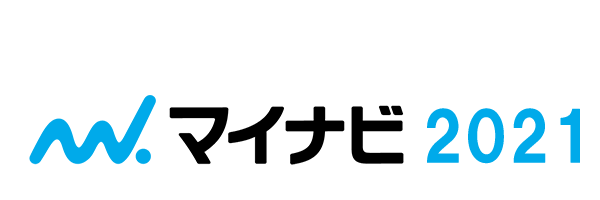 マイナビ 2021